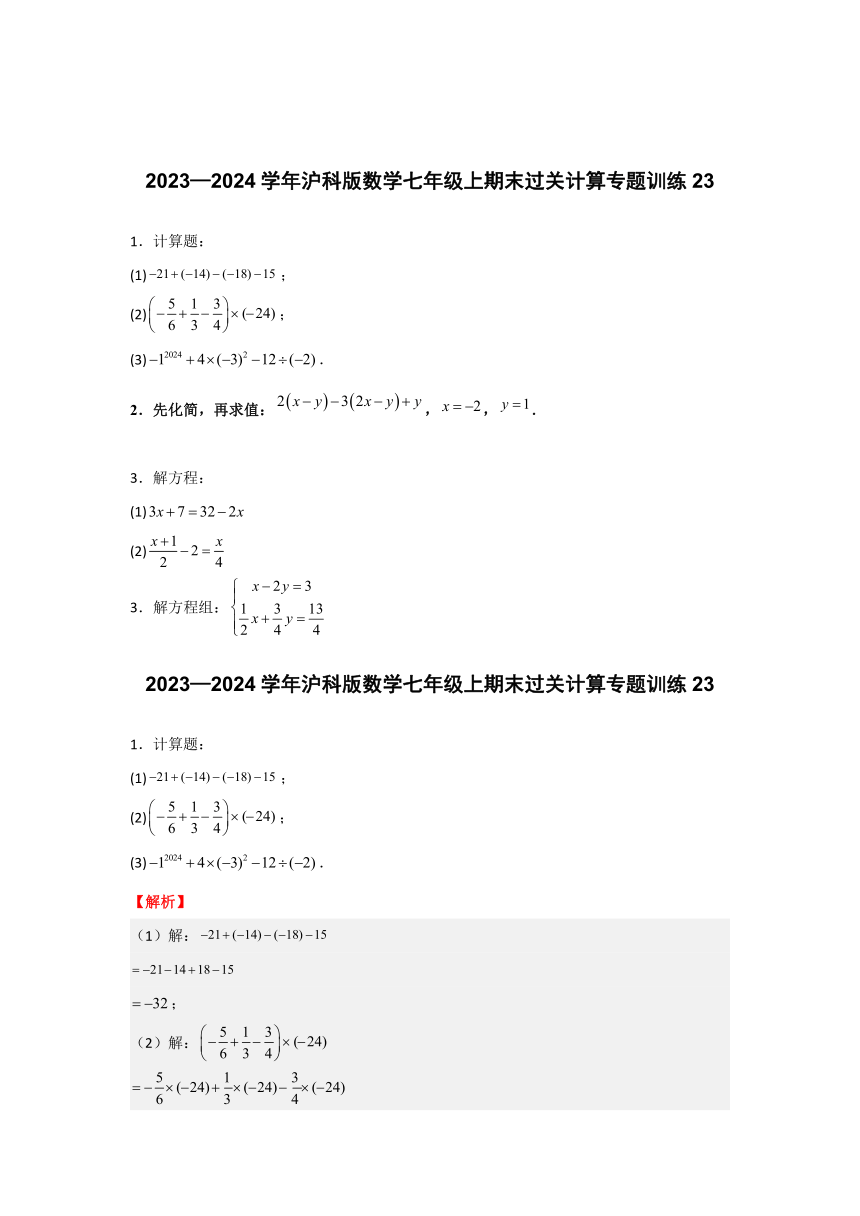 2023—2024 学年沪科版数学七年级上期末过关计算专题训练 23

1．计算题：

(1) $-21+(-14)-(-18)-15$；

(2) $\left(-\frac{5}{6}+\frac{1}{3}-\frac{3}{4}\right)\times(-24)$；

(3) $-1^{2024}+4\times(-3)^2-12\div(-2)$．

2．先化简，再求值：$2(x-y)-3(2x-y)+y$，$x=-2$，$y=1$．

3．解方程：

(1) $3x+7=32-2x$

(2) $\frac{x+1}{2}-2=\frac{x}{4}$

3．解方程组：$\begin{cases} x-2y=3 \\ \frac{1}{2}x+\frac{3}{4}y=\frac{13}{4} \end{cases}$

2023—2024 学年沪科版数学七年级上期末过关计算专题训练 23

1．计算题：

(1) $-21+(-14)-(-18)-15$；

(2) $\left(-\frac{5}{6}+\frac{1}{3}-\frac{3}{4}\right)\times(-24)$；

(3) $-1^{2024}+4\times(-3)^2-12\div(-2)$．

【解析】

（1）解：$-21+(-14)-(-18)-15$

$=-21-14+18-15$

$=-32$；

（2）解：$\left(-\frac{5}{6}+\frac{1}{3}-\frac{3}{4}\right)\times(-24)$

$=-\frac{5}{6}\times(-24)+\frac{1}{3}\times(-24)-\frac{3}{4}\times(-24)$